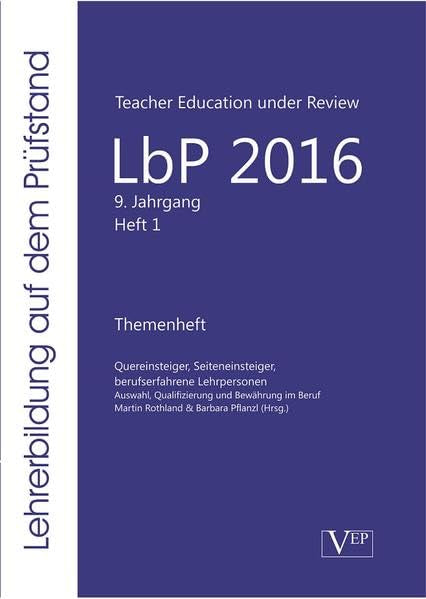 Lehrerbildung auf dem Prüfstand

Teacher Education under Review

LbP 2016

9. Jahrgang
Heft 1

Themenheft

Quereinsteiger, Seiteneinsteiger, berufserfahrene Lehrpersonen
Auswahl, Qualifizierung und Bewährung im Beruf
Martin Rothland & Barbara Pflanzl (Hrsg.)

VEP